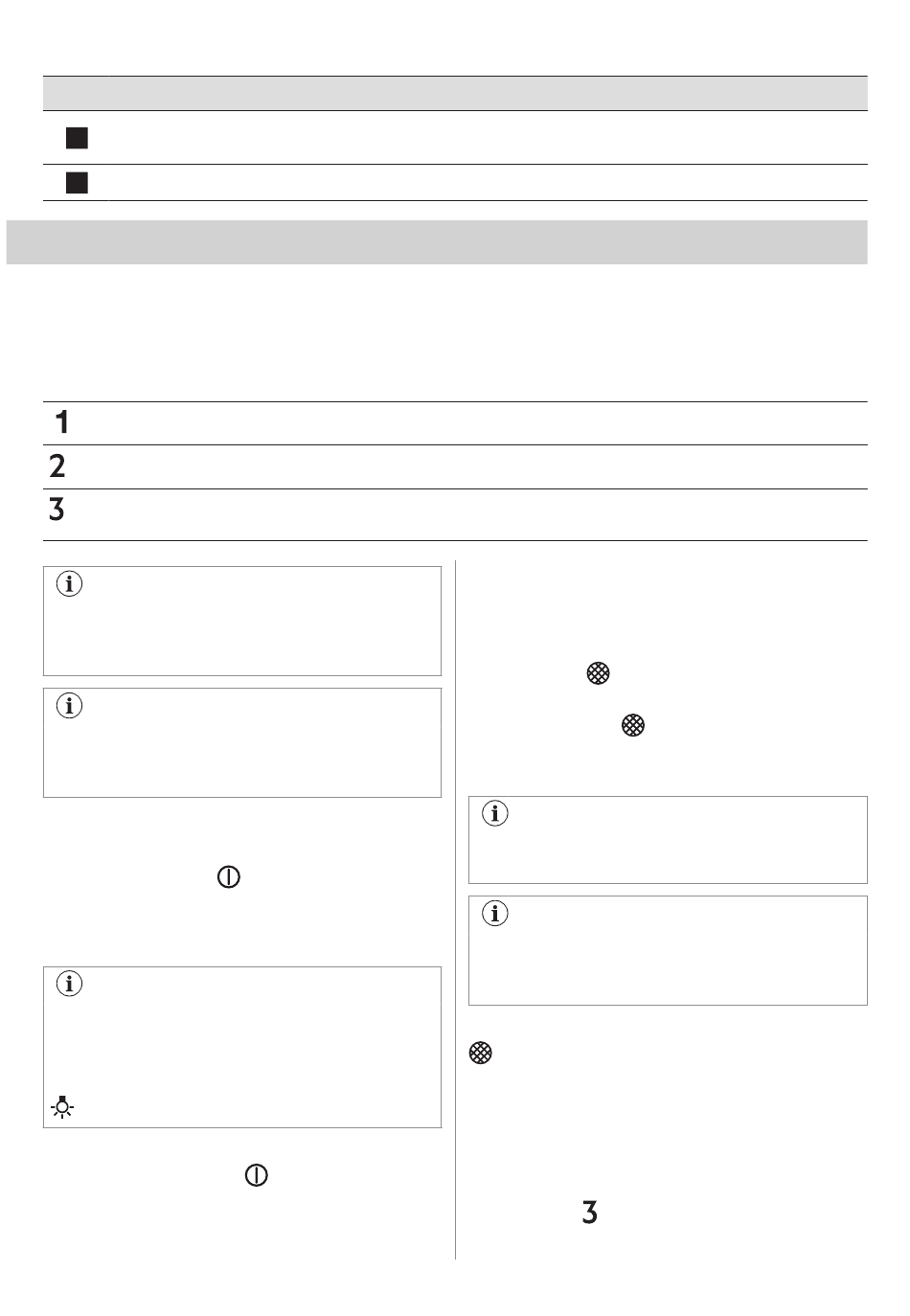 1

2

3

3